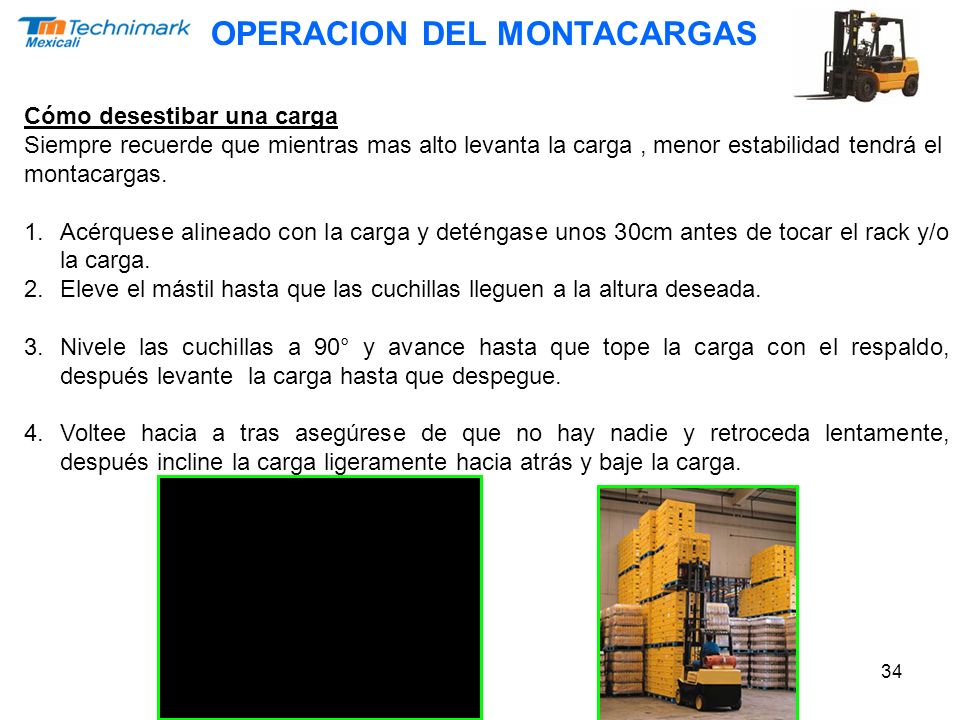 Tm Technimark
Mexicali

OPERACION DEL MONTACARGAS

Cómo desestibar una carga
Siempre recuerde que mientras mas alto levanta la carga , menor estabilidad tendrá el montacargas.

1. Acérquese alineado con la carga y deténgase unos 30cm antes de tocar el rack y/o la carga.
2. Eleve el mástil hasta que las cuchillas lleguen a la altura deseada.

3. Nivele las cuchillas a 90° y avance hasta que tope la carga con el respaldo, después levante la carga hasta que despegue.

4. Voltee hacia a tras asegúrese de que no hay nadie y retroceda lentamente, después incline la carga ligeramente hacia atrás y baje la carga.

34